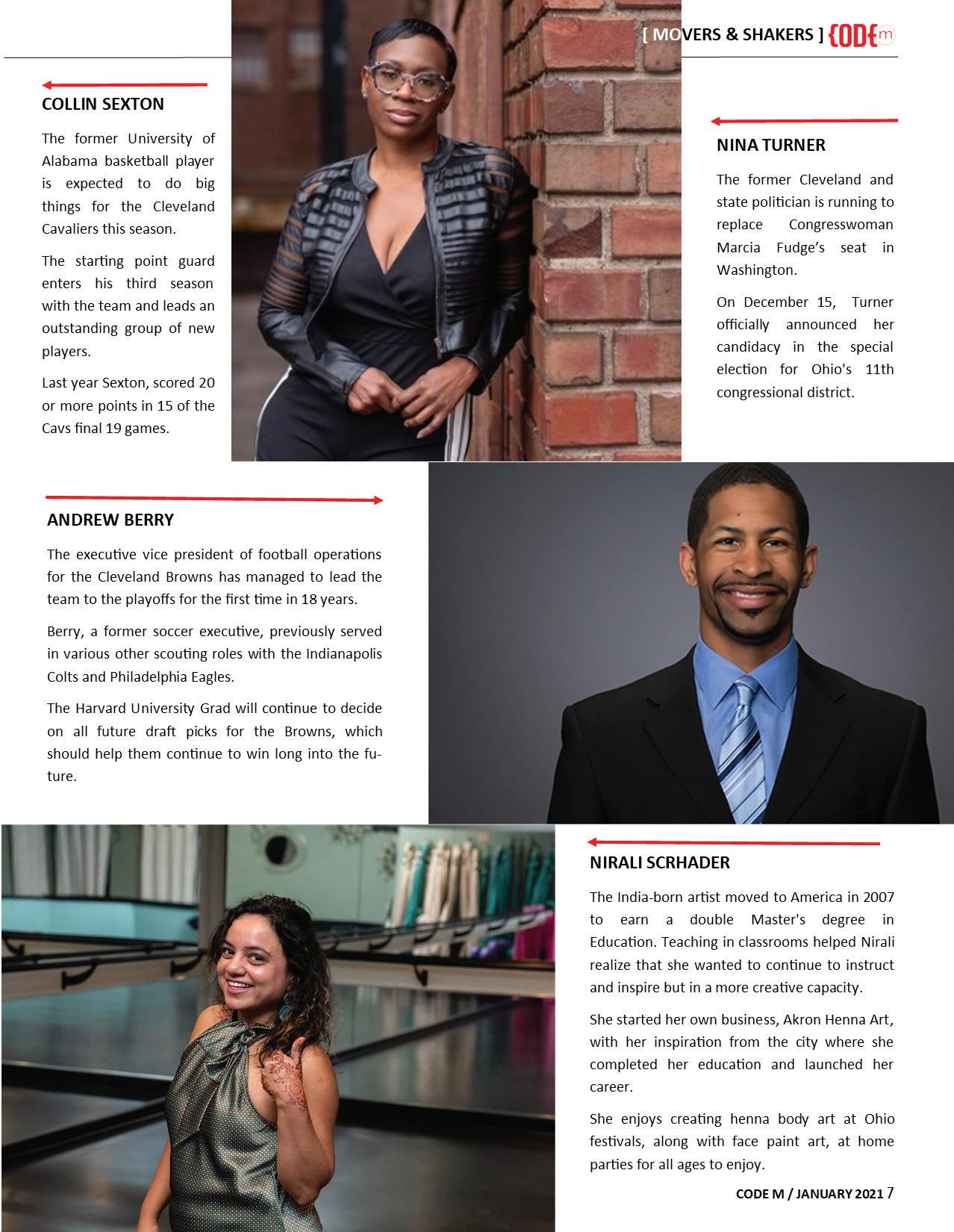 [ MOVERS & SHAKERS ] CODE m

COLLIN SEXTON

The former University of Alabama basketball player is expected to do big things for the Cleveland Cavaliers this season.

The starting point guard enters his third season with the team and leads an outstanding group of new players.

Last year Sexton, scored 20 or more points in 15 of the Cavs final 19 games.

NINA TURNER

The former Cleveland and state politician is running to replace Congresswoman Marcia Fudge's seat in Washington.

On December 15, Turner officially announced her candidacy in the special election for Ohio's 11th congressional district.

ANDREW BERRY

The executive vice president of football operations for the Cleveland Browns has managed to lead the team to the playoffs for the first time in 18 years.

Berry, a former soccer executive, previously served in various other scouting roles with the Indianapolis Colts and Philadelphia Eagles.

The Harvard University Grad will continue to decide on all future draft picks for the Browns, which should help them continue to win long into the future.

NIRALI SCRHADER

The India-born artist moved to America in 2007 to earn a double Master's degree in Education. Teaching in classrooms helped Nirali realize that she wanted to continue to instruct and inspire but in a more creative capacity.

She started her own business, Akron Henna Art, with her inspiration from the city where she completed her education and launched her career.

She enjoys creating henna body art at Ohio festivals, along with face paint art, at home parties for all ages to enjoy.

CODE M / JANUARY 2021 7